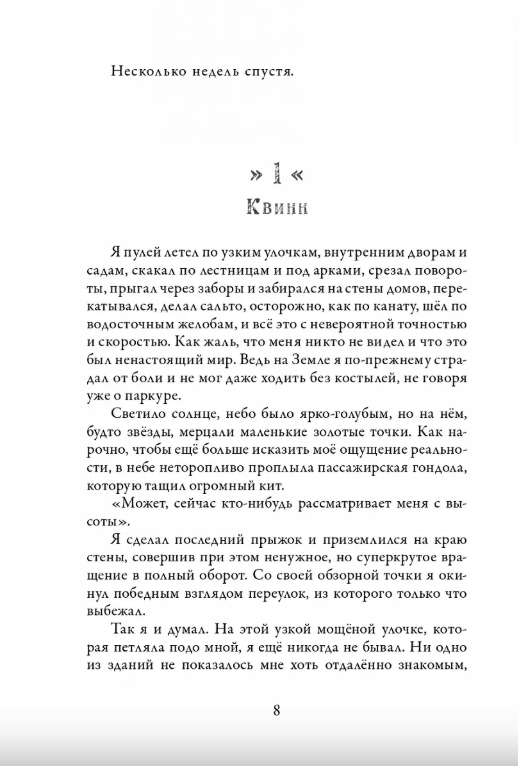 Несколько недель спустя.

» 1 «
Квинн

Я пулей летел по узким улочкам, внутренним дворам и садам, скакал по лестницам и под арками, срезал повороты, прыгал через заборы и забирался на стены домов, перекатывался, делал сальто, осторожно, как по канату, шёл по водосточным желобам, и всё это с невероятной точностью и скоростью. Как жаль, что меня никто не видел и что это был ненастоящий мир. Ведь на Земле я по-прежнему страдал от боли и не мог даже ходить без костылей, не говоря уже о паркуре.

Светило солнце, небо было ярко-голубым, но на нём, будто звёзды, мерцали маленькие золотые точки. Как нарочно, чтобы ещё больше исказить моё ощущение реальности, в небе неторопливо проплыла пассажирская гондола, которую тащил огромный кит.

«Может, сейчас кто-нибудь рассматривает меня с высоты».

Я сделал последний прыжок и приземлился на краю стены, совершив при этом ненужное, но суперкрутое вращение в полный оборот. Со своей обзорной точки я окинул победным взглядом переулок, из которого только что выбежал.

Так я и думал. На этой узкой мощёной улочке, которая петляла подо мной, я ещё никогда не бывал. Ни одно из зданий не показалось мне хоть отдалённо знакомым,

8